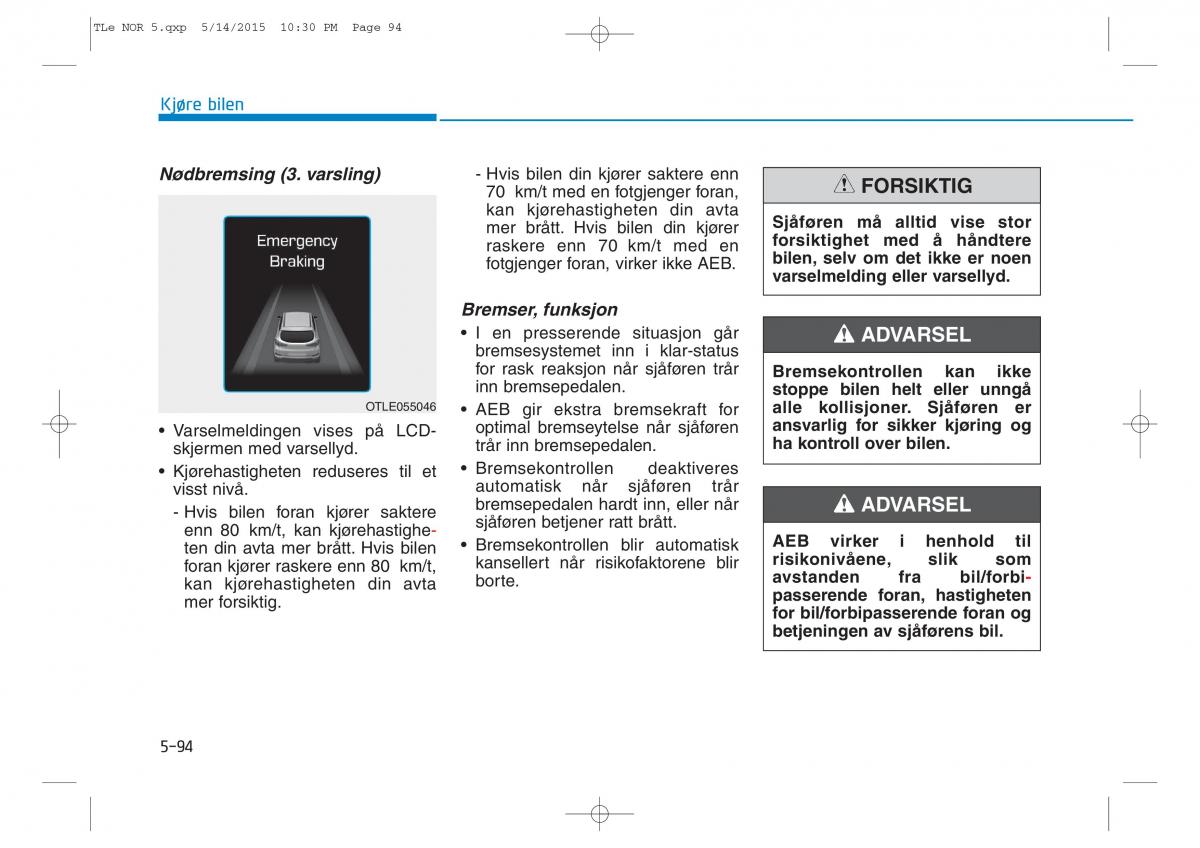 TLe NOR 5.qxp 5/14/2015 10:30 PM Page 94

Kjøre bilen

Nødbremsing (3. varsling)

Emergency Braking

OTLE055046

• Varselmeldingen vises på LCD-skjermen med varsellyd.
• Kjørehastigheten reduseres til et visst nivå.
- Hvis bilen foran kjører saktere enn 80 km/t, kan kjørehastigheten din avta mer brått. Hvis bilen foran kjører raskere enn 80 km/t, kan kjørehastigheten din avta mer forsiktig.
- Hvis bilen din kjører saktere enn 70 km/t med en fotgjenger foran, kan kjørehastigheten din avta mer brått. Hvis bilen din kjører raskere enn 70 km/t med en fotgjenger foran, virker ikke AEB.

Bremser, funksjon
• I en presserende situasjon går bremsesystemet inn i klar-status for rask reaksjon når sjåføren trår inn bremsepedalen.
• AEB gir ekstra bremsekraft for optimal bremseytelse når sjåføren trår inn bremsepedalen.
• Bremsekontrollen deaktiveres automatisk når sjåføren trår bremsepedalen hardt inn, eller når sjåføren betjener ratt brått.
• Bremsekontrollen blir automatisk kansellert når risikofaktorene blir borte.

FORSIKTIG
Sjåføren må alltid vise stor forsiktighet med å håndtere bilen, selv om det ikke er noen varselmelding eller varsellyd.

ADVARSEL
Bremsekontrollen kan ikke stoppe bilen helt eller unngå alle kollisjoner. Sjåføren er ansvarlig for sikker kjøring og ha kontroll over bilen.

ADVARSEL
AEB virker i henhold til risikonivåene, slik som avstanden fra bil/forbipasserende foran, hastigheten for bil/forbipasserende foran og betjeningen av sjåførens bil.

5-94